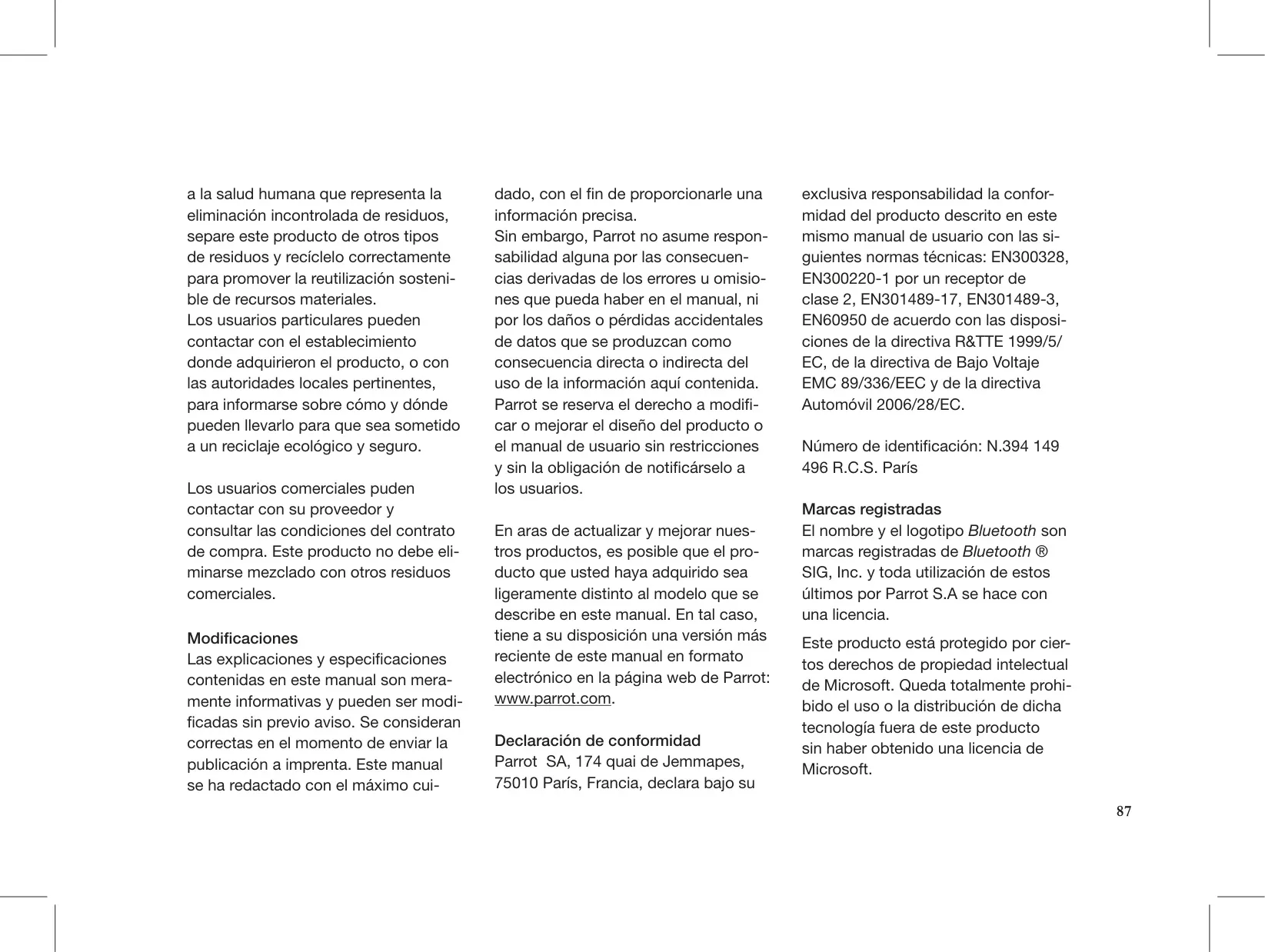 a la salud humana que representa la eliminación incontrolada de residuos, separe este producto de otros tipos de residuos y recíclelo correctamente para promover la reutilización sostenible de recursos materiales.
Los usuarios particulares pueden contactar con el establecimiento donde adquirieron el producto, o con las autoridades locales pertinentes, para informarse sobre cómo y dónde pueden llevarlo para que sea sometido a un reciclaje ecológico y seguro.

Los usuarios comerciales puden contactar con su proveedor y consultar las condiciones del contrato de compra. Este producto no debe eliminarse mezclado con otros residuos comerciales.

Modificaciones
Las explicaciones y especificaciones contenidas en este manual son meramente informativas y pueden ser modificadas sin previo aviso. Se consideran correctas en el momento de enviar la publicación a imprenta. Este manual se ha redactado con el máximo cuidado, con el fin de proporcionarle una información precisa.
Sin embargo, Parrot no asume responsabilidad alguna por las consecuencias derivadas de los errores u omisiones que pueda haber en el manual, ni por los daños o pérdidas accidentales de datos que se produzcan como consecuencia directa o indirecta del uso de la información aquí contenida. Parrot se reserva el derecho a modificar o mejorar el diseño del producto o el manual de usuario sin restricciones y sin la obligación de notificárselo a los usuarios.

En aras de actualizar y mejorar nuestros productos, es posible que el producto que usted haya adquirido sea ligeramente distinto al modelo que se describe en este manual. En tal caso, tiene a su disposición una versión más reciente de este manual en formato electrónico en la página web de Parrot: www.parrot.com.

Declaración de conformidad
Parrot SA, 174 quai de Jemmapes, 75010 París, Francia, declara bajo su exclusiva responsabilidad la conformidad del producto descrito en este mismo manual de usuario con las siguientes normas técnicas: EN300328, EN300220-1 por un receptor de clase 2, EN301489-17, EN301489-3, EN60950 de acuerdo con las disposiciones de la directiva R&TTE 1999/5/EC, de la directiva de Bajo Voltaje EMC 89/336/EEC y de la directiva Automóvil 2006/28/EC.

Número de identificación: N.394 149 496 R.C.S. París

Marcas registradas
El nombre y el logotipo Bluetooth son marcas registradas de Bluetooth ® SIG, Inc. y toda utilización de estos últimos por Parrot S.A se hace con una licencia.
Este producto está protegido por ciertos derechos de propiedad intelectual de Microsoft. Queda totalmente prohibido el uso o la distribución de dicha tecnología fuera de este producto sin haber obtenido una licencia de Microsoft.

87